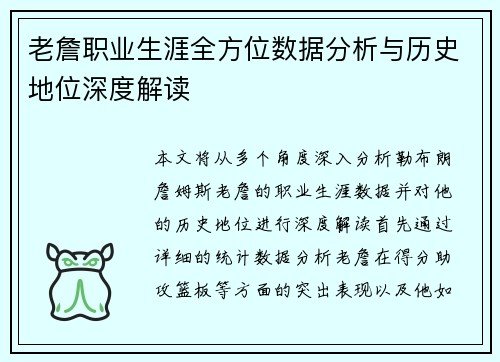 老詹职业生涯全方位数据分析与历史地位深度解读

本文将从多个角度深入分析勒布朗詹姆斯老詹的职业生涯数据并对他的历史地位进行深度解读首先通过详细的统计数据分析老詹在得分助攻篮板等方面的突出表现以及他如